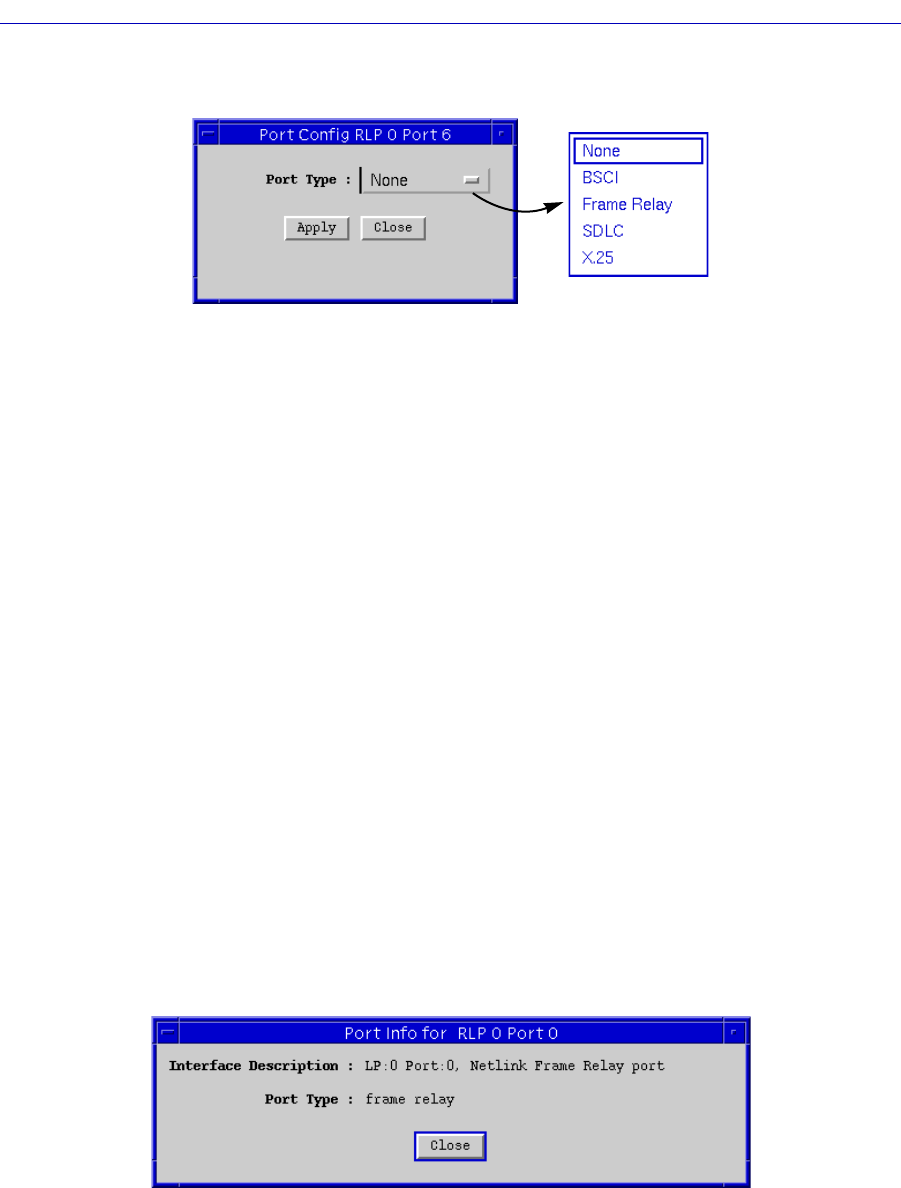 Port Config RLP 0 Port 6

Port Type : None

Apply Close

None
BSCI
Frame Relay
SDLC
X.25

Port Info for RLP 0 Port 0

Interface Description : LP:0 Port:0, Netlink Frame Relay port

Port Type : frame relay

Close